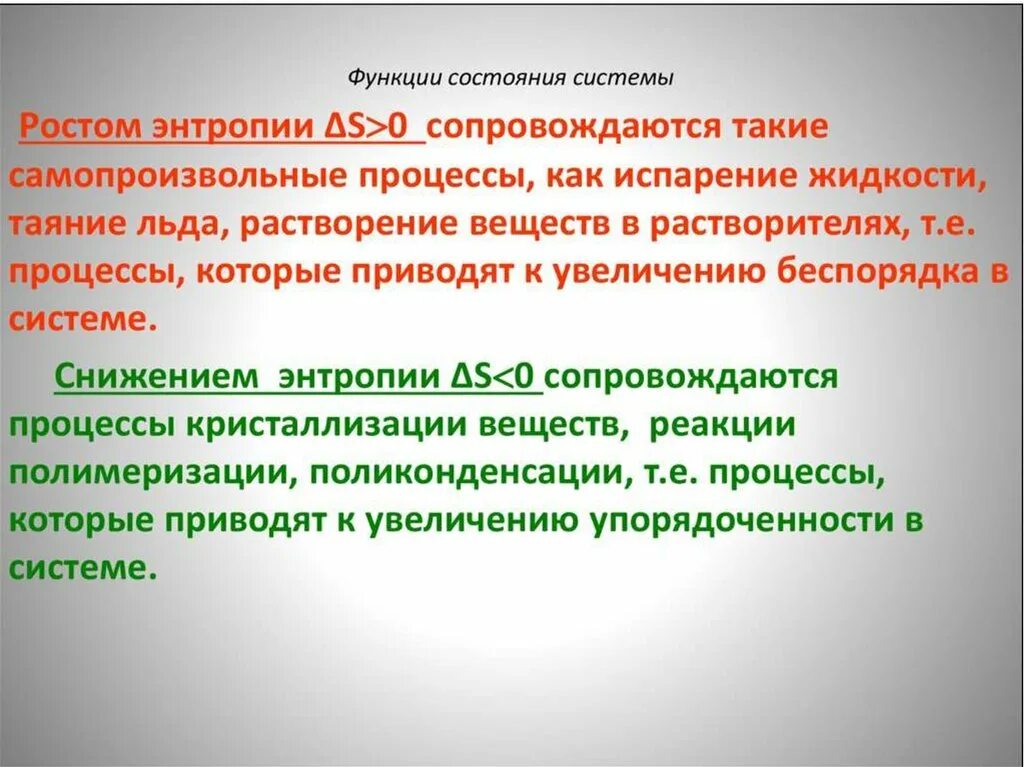 Функции состояния системы

Ростом энтропии $\Delta S>0$ сопровождаются такие самопроизвольные процессы, как испарение жидкости, таяние льда, растворение веществ в растворителях, т.е. процессы, которые приводят к увеличению беспорядка в системе.

Снижением энтропии $\Delta S<0$ сопровождаются процессы кристаллизации веществ, реакции полимеризации, поликонденсации, т.е. процессы, которые приводят к увеличению упорядоченности в системе.